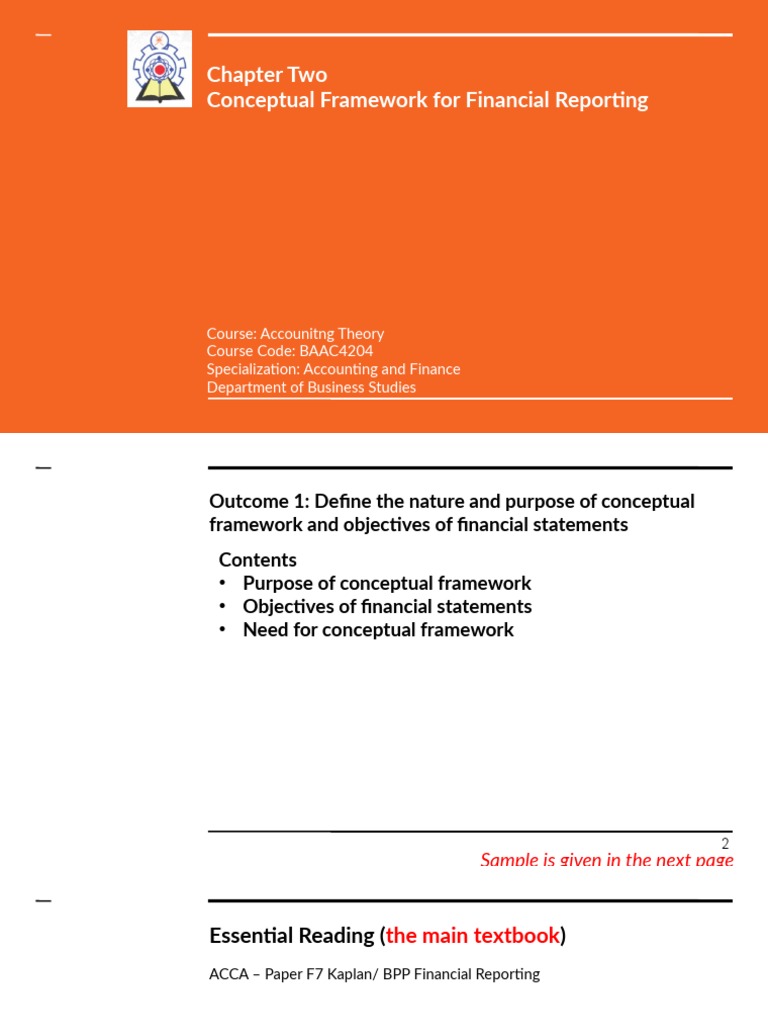 Chapter Two
Conceptual Framework for Financial Reporting

Course: Accounitng Theory
Course Code: BAAC4204
Specialization: Accounting and Finance
Department of Business Studies

Outcome 1: Define the nature and purpose of conceptual framework and objectives of financial statements

Contents
• Purpose of conceptual framework
• Objectives of financial statements
• Need for conceptual framework

2

Sample is given in the next page

Essential Reading (the main textbook)

ACCA – Paper F7 Kaplan/ BPP Financial Reporting